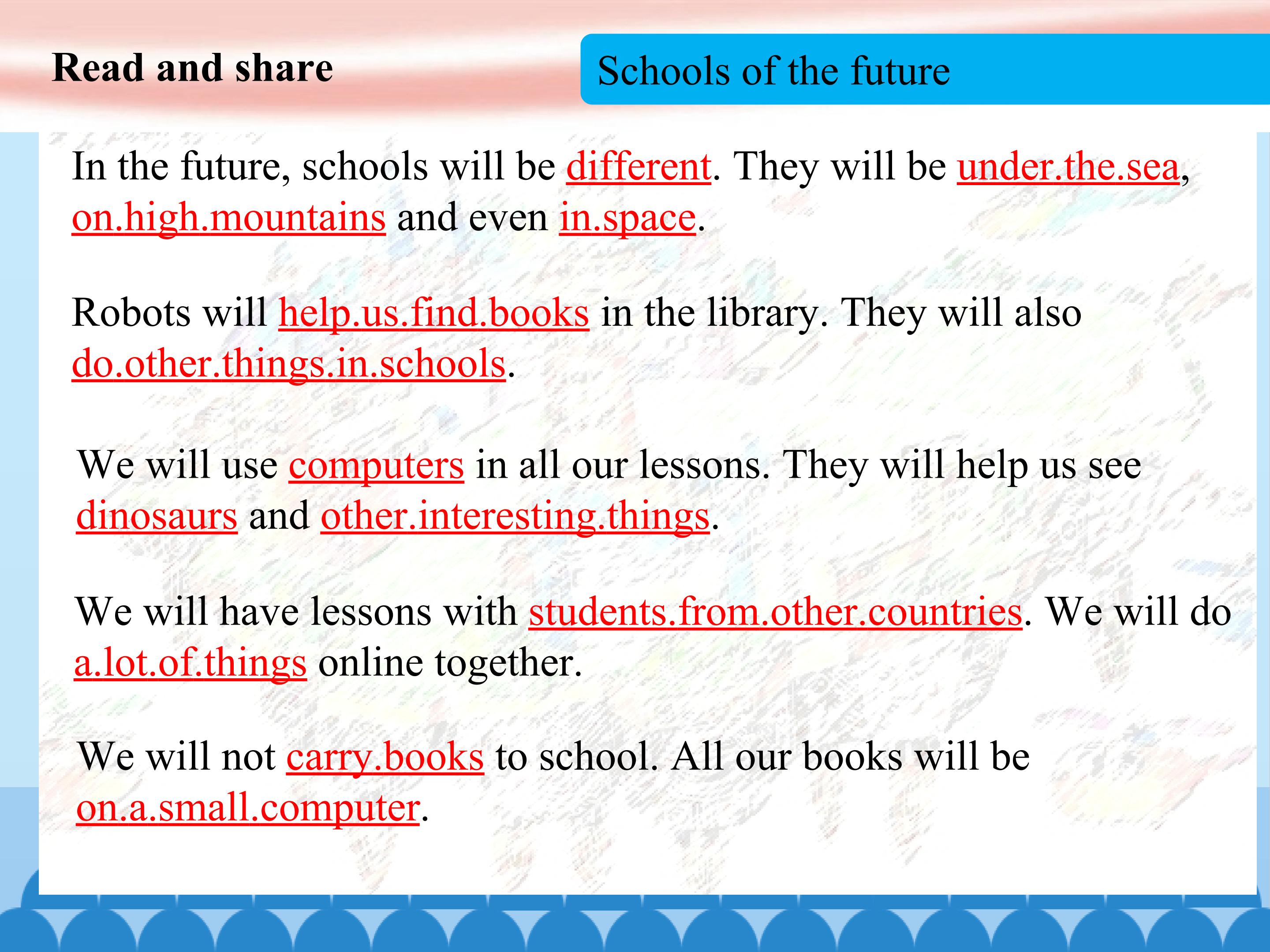 Read and share

Schools of the future

In the future, schools will be different. They will be under.the.sea, on.high.mountains and even in.space.

Robots will help.us.find.books in the library. They will also do.other.things.in.schools.

We will use computers in all our lessons. They will help us see dinosaurs and other.interesting.things.

We will have lessons with students.from.other.countries. We will do a.lot.of.things online together.

We will not carry.books to school. All our books will be on.a.small.computer.